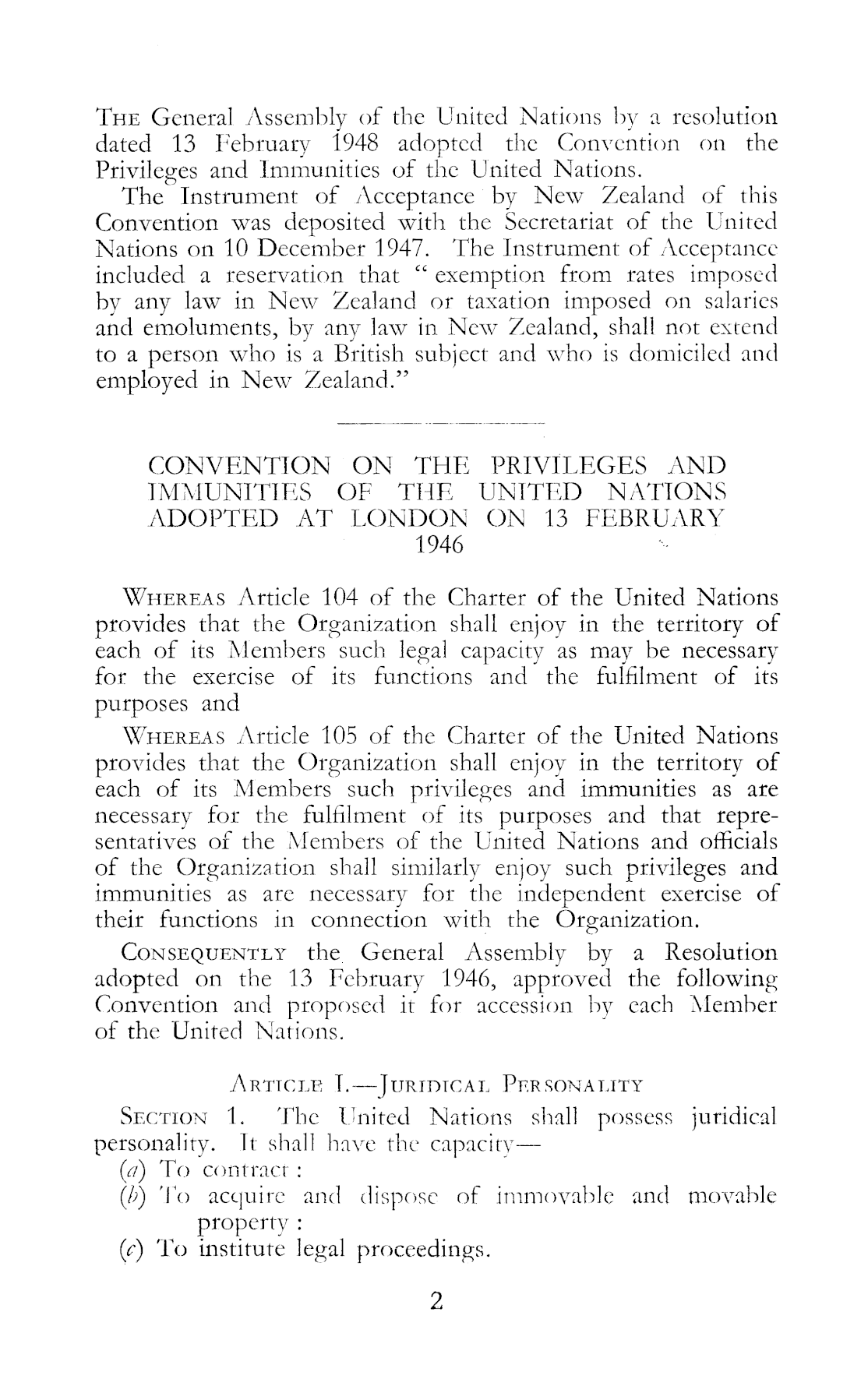 THE General Assembly of the United Nations by a resolution dated 13 February 1948 adopted the Convention on the Privileges and Immunities of the United Nations.

The Instrument of Acceptance by New Zealand of this Convention was deposited with the Secretariat of the United Nations on 10 December 1947. The Instrument of Acceptance included a reservation that " exemption from rates imposed by any law in New Zealand or taxation imposed on salaries and emoluments, by any law in New Zealand, shall not extend to a person who is a British subject and who is domiciled and employed in New Zealand."

CONVENTION ON THE PRIVILEGES AND IMMUNITIES OF THE UNITED NATIONS ADOPTED AT LONDON ON 13 FEBRUARY 1946

WHEREAS Article 104 of the Charter of the United Nations provides that the Organization shall enjoy in the territory of each of its Members such legal capacity as may be necessary for the exercise of its functions and the fulfilment of its purposes and

WHEREAS Article 105 of the Charter of the United Nations provides that the Organization shall enjoy in the territory of each of its Members such privileges and immunities as are necessary for the fulfilment of its purposes and that representatives of the Members of the United Nations and officials of the Organization shall similarly enjoy such privileges and immunities as are necessary for the independent exercise of their functions in connection with the Organization.

CONSEQUENTLY the General Assembly by a Resolution adopted on the 13 February 1946, approved the following Convention and proposed it for accession by each Member of the United Nations.

ARTICLE I.—JURIDICAL PERSONALITY

SECTION 1. The United Nations shall possess juridical personality. It shall have the capacity—

(a) To contract :

(b) To acquire and dispose of immovable and movable property :

(c) To institute legal proceedings.

2